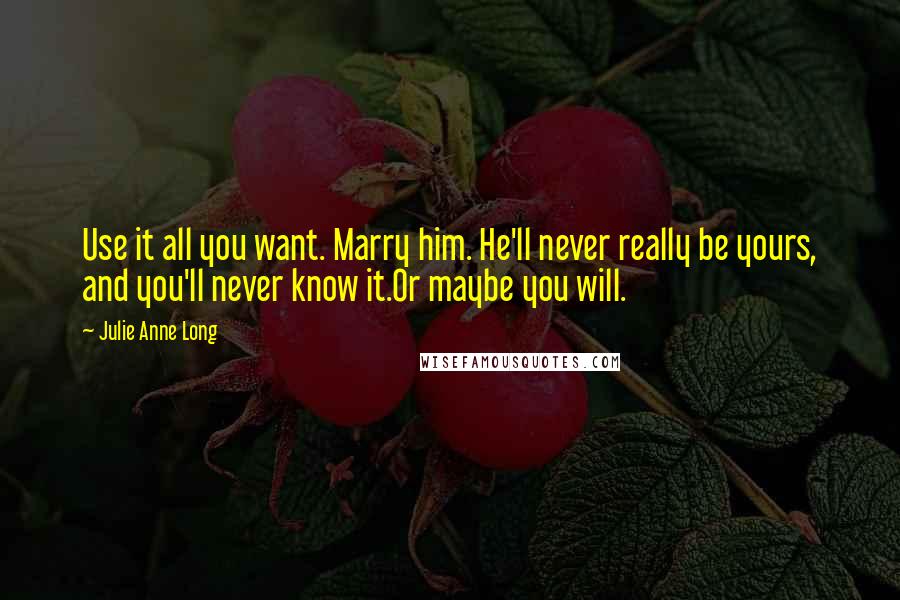 Use it all you want. Marry him. He'll never really be yours, and you'll never know it.Or maybe you will.

~ Julie Anne Long

WISEFAMOUSQUOTES.COM